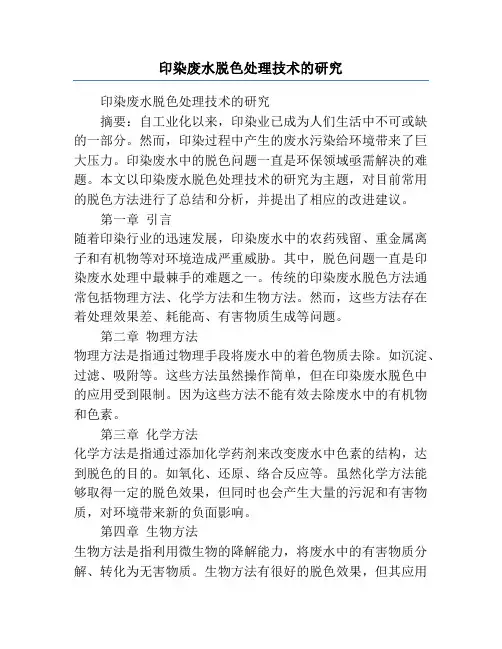 印染废水脱色处理技术的研究

印染废水脱色处理技术的研究

摘要：自工业化以来，印染业已成为人们生活中不可或缺的一部分。然而，印染过程中产生的废水污染给环境带来了巨大压力。印染废水中的脱色问题一直是环保领域亟需解决的难题。本文以印染废水脱色处理技术的研究为主题，对目前常用的脱色方法进行了总结和分析，并提出了相应的改进建议。

第一章 引言

随着印染行业的迅速发展，印染废水中的农药残留、重金属离子和有机物等对环境造成严重威胁。其中，脱色问题一直是印染废水处理中最棘手的难题之一。传统的印染废水脱色方法通常包括物理方法、化学方法和生物方法。然而，这些方法存在着处理效果差、耗能高、有害物质生成等问题。

第二章 物理方法

物理方法是指通过物理手段将废水中的着色物质去除。如沉淀、过滤、吸附等。这些方法虽然操作简单，但在印染废水脱色中的应用受到限制。因为这些方法不能有效去除废水中的有机物和色素。

第三章 化学方法

化学方法是指通过添加化学药剂来改变废水中色素的结构，达到脱色的目的。如氧化、还原、络合反应等。虽然化学方法能够取得一定的脱色效果，但同时也会产生大量的污泥和有害物质，对环境带来新的负面影响。

第四章 生物方法

生物方法是指利用微生物的降解能力，将废水中的有害物质分解、转化为无害物质。生物方法有很好的脱色效果，但其应用